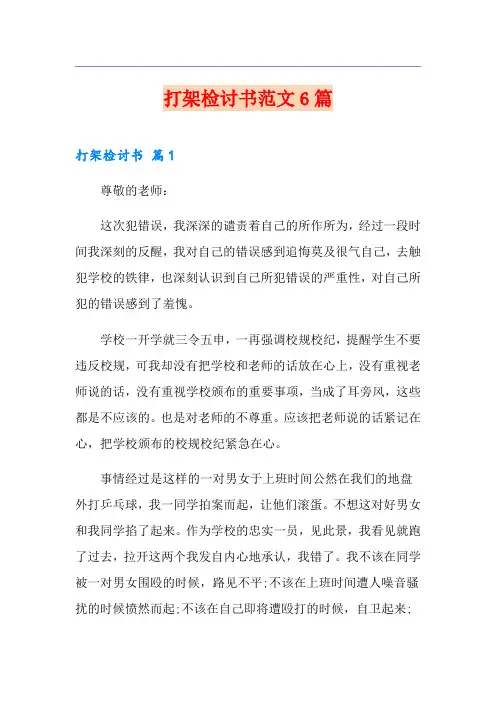 打架检讨书范文6篇

打架检讨书 篇1

尊敬的老师：

这次犯错误，我深深的谴责着自己的所作所为，经过一段时间我深刻的反醒，我对自己的错误感到追悔莫及很气自己，去触犯学校的铁律，也深刻认识到自己所犯错误的严重性，对自己所犯的错误感到了羞愧。

学校一开学就三令五申，一再强调校规校纪，提醒学生不要违反校规，可我却没有把学校和老师的话放在心上，没有重视老师说的话，没有重视学校颁布的重要事项，当成了耳旁风，这些都是不应该的。也是对老师的不尊重。应该把老师说的话紧记在心，把学校颁布的校规校纪紧急在心。

事情经过是这样的一对男女于上班时间公然在我们的地盘外打乒乓球，我一同学拍案而起，让他们滚蛋。不想这对好男女和我同学掐了起来。作为学校的忠实一员，见此景，我看见就跑了过去，拉开这两个我发自内心地承认，我错了。我不该在同学被一对男女围殴的时候，路见不平;不该在上班时间遭人噪音骚扰的时候愤然而起;不该在自己即将遭殴打的时候，自卫起来;